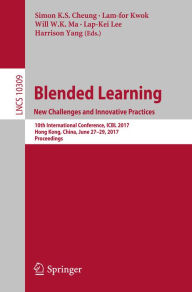 Simon K.S. Cheung · Lam-for Kwok
Will W.K. Ma · Lap-Kei Lee
Harrison Yang (Eds.)

LNCS 10309

Blended Learning
New Challenges and Innovative Practices

10th International Conference, ICBL 2017
Hong Kong, China, June 27–29, 2017
Proceedings

Springer